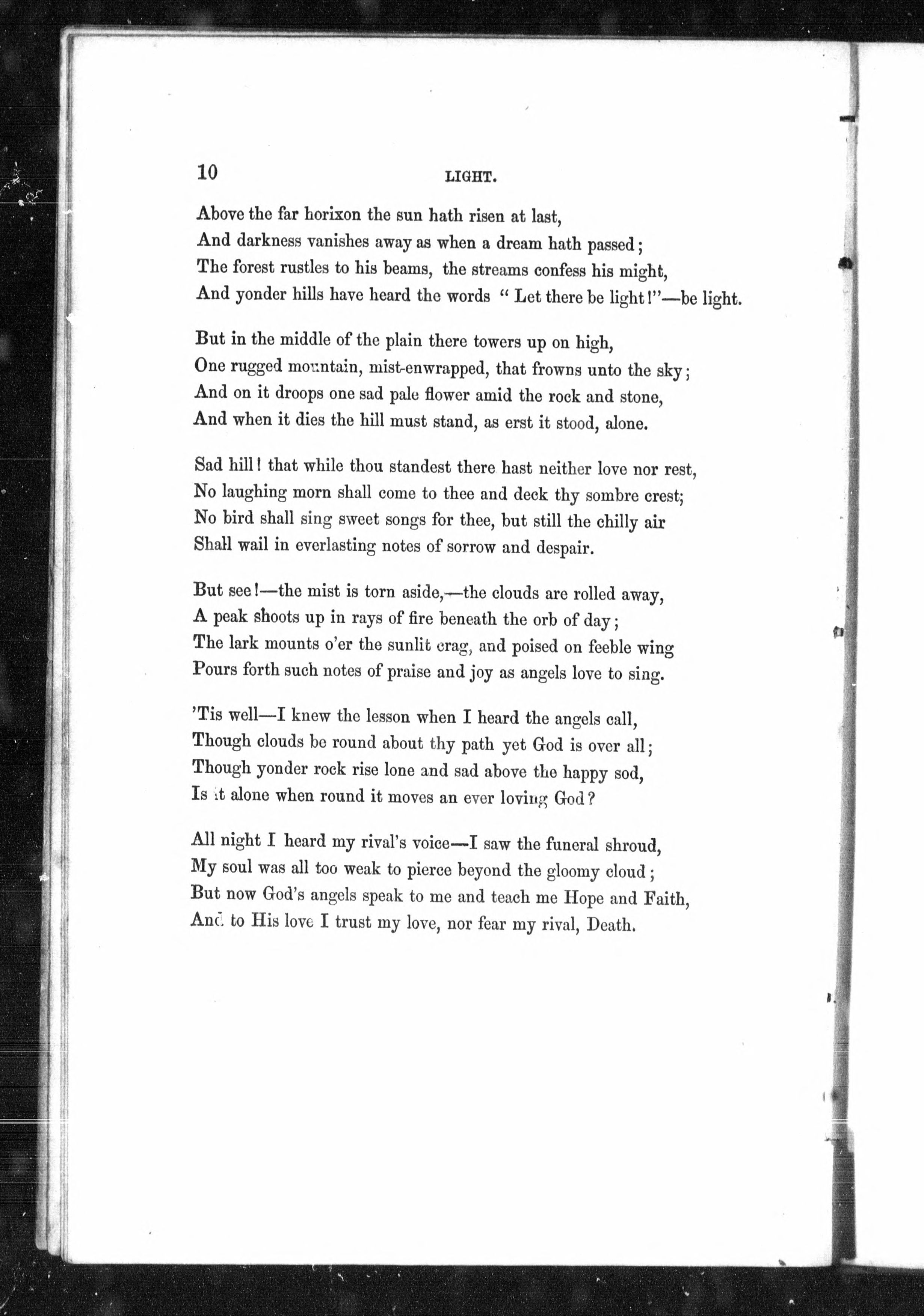 10 LIGHT.

Above the far horixon the sun hath risen at last,
And darkness vanishes away as when a dream hath passed;
The forest rustles to his beams, the streams confess his might,
And yonder hills have heard the words "Let there be light!"—be light.

But in the middle of the plain there towers up on high,
One rugged mountain, mist-enwrapped, that frowns unto the sky;
And on it droops one sad pale flower amid the rock and stone,
And when it dies the hill must stand, as erst it stood, alone.

Sad hill! that while thou standest there hast neither love nor rest,
No laughing morn shall come to thee and deck thy sombre crest;
No bird shall sing sweet songs for thee, but still the chilly air
Shall wail in everlasting notes of sorrow and despair.

But see!—the mist is torn aside,—the clouds are rolled away,
A peak shoots up in rays of fire beneath the orb of day;
The lark mounts o'er the sunlit crag, and poised on feeble wing
Pours forth such notes of praise and joy as angels love to sing.

'Tis well—I knew the lesson when I heard the angels call,
Though clouds be round about thy path yet God is over all;
Though yonder rock rise lone and sad above the happy sod,
Is it alone when round it moves an ever loving God?

All night I heard my rival's voice—I saw the funeral shroud,
My soul was all too weak to pierce beyond the gloomy cloud;
But now God's angels speak to me and teach me Hope and Faith,
And to His love I trust my love, nor fear my rival, Death.